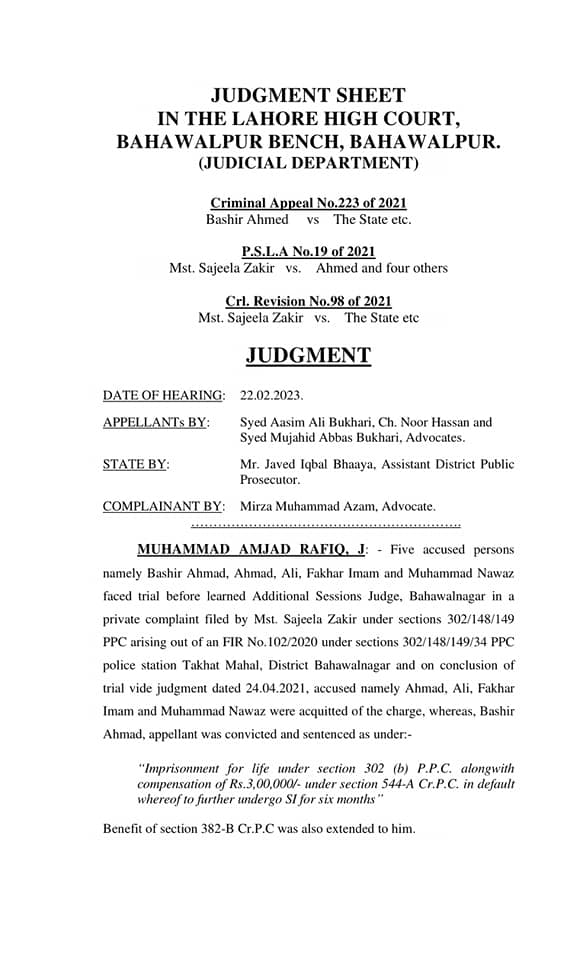 JUDGMENT SHEET
IN THE LAHORE HIGH COURT,
BAHAWALPUR BENCH, BAHAWALPUR.
(JUDICIAL DEPARTMENT)

Criminal Appeal No.223 of 2021
Bashir Ahmed vs The State etc.

P.S.L.A No.19 of 2021
Mst. Sajeela Zakir vs. Ahmed and four others

Crl. Revision No.98 of 2021
Mst. Sajeela Zakir vs. The State etc

JUDGMENT

DATE OF HEARING: 22.02.2023.

APPELLANTs BY: Syed Aasim Ali Bukhari, Ch. Noor Hassan and Syed Mujahid Abbas Bukhari, Advocates.

STATE BY: Mr. Javed Iqbal Bhaaya, Assistant District Public Prosecutor.

COMPLAINANT BY: Mirza Muhammad Azam, Advocate.

……………………………………………………

MUHAMMAD AMJAD RAFIQ, J: - Five accused persons namely Bashir Ahmad, Ahmad, Ali, Fakhar Imam and Muhammad Nawaz faced trial before learned Additional Sessions Judge, Bahawalnagar in a private complaint filed by Mst. Sajeela Zakir under sections 302/148/149 PPC arising out of an FIR No.102/2020 under sections 302/148/149/34 PPC police station Takhat Mahal, District Bahawalnagar and on conclusion of trial vide judgment dated 24.04.2021, accused namely Ahmad, Ali, Fakhar Imam and Muhammad Nawaz were acquitted of the charge, whereas, Bashir Ahmad, appellant was convicted and sentenced as under:-

"Imprisonment for life under section 302 (b) P.P.C. alongwith compensation of Rs.3,00,000/- under section 544-A Cr.P.C. in default whereof to further undergo SI for six months"

Benefit of section 382-B Cr.P.C was also extended to him.